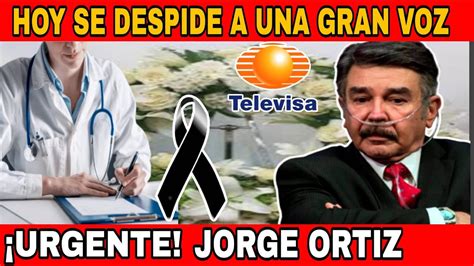 HOY SE DESPIDE A UNA GRAN VOZ

Televisa

¡URGENTE! JORGE ORTIZ